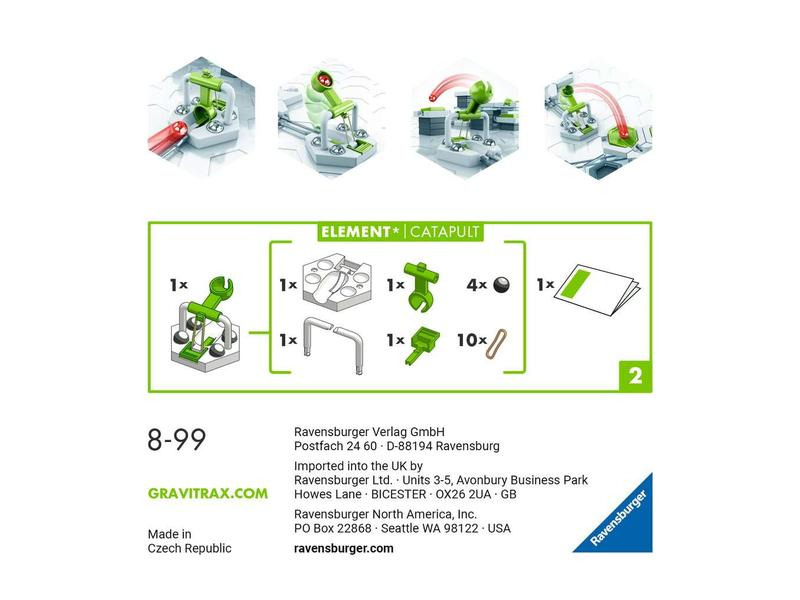 ELEMENT* | CATAPULT

1×

1×

1×

4×

1×

1×

1×

10×

2

8-99

GRAVITRAX.COM

Made in Czech Republic

Ravensburger Verlag GmbH
Postfach 24 60 · D-88194 Ravensburg

Imported into the UK by
Ravensburger Ltd. · Units 3-5, Avonbury Business Park
Howes Lane · BICESTER · OX26 2UA · GB

Ravensburger North America, Inc.
PO Box 22868 · Seattle WA 98122 · USA

ravensburger.com

Ravensburger